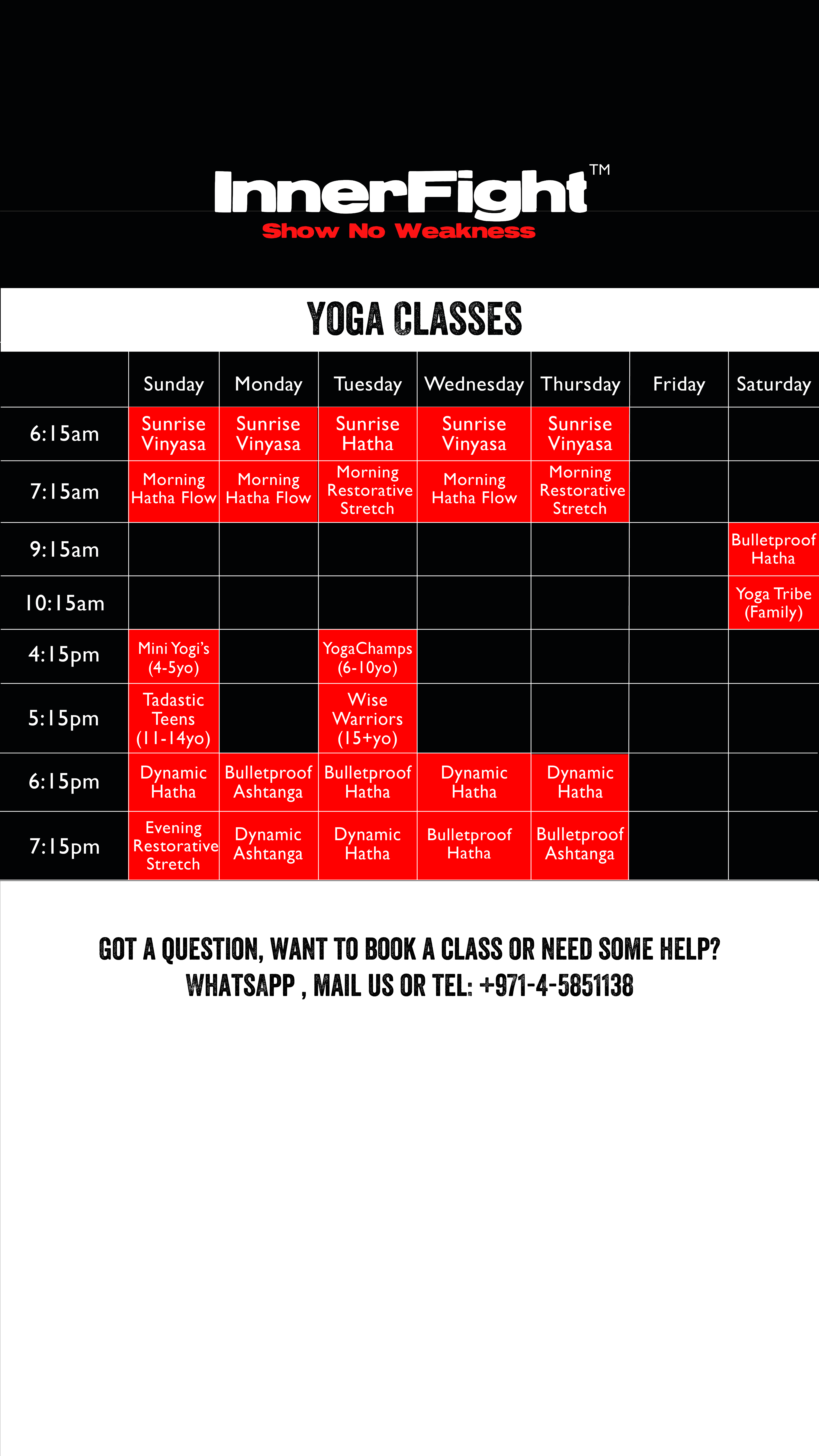 InnerFight™
Show No Weakness

YOGA CLASSES

| | Sunday | Monday | Tuesday | Wednesday | Thursday | Friday | Saturday |
|---|---|---|---|---|---|---|---|
| 6:15am | Sunrise Vinyasa | Sunrise Vinyasa | Sunrise Hatha | Sunrise Vinyasa | Sunrise Vinyasa | | |
| 7:15am | Morning Hatha Flow | Morning Hatha Flow | Morning Restorative Stretch | Morning Hatha Flow | Morning Restorative Stretch | | |
| 9:15am | | | | | | | Bulletproof Hatha |
| 10:15am | | | | | | | Yoga Tribe (Family) |
| 4:15pm | Mini Yogi's (4-5yo) | | YogaChamps (6-10yo) | | | | |
| 5:15pm | Tadastic Teens (11-14yo) | | Wise Warriors (15+yo) | | | | |
| 6:15pm | Dynamic Hatha | Bulletproof Ashtanga | Bulletproof Hatha | Dynamic Hatha | Dynamic Hatha | | |
| 7:15pm | Evening Restorative Stretch | Dynamic Ashtanga | Dynamic Hatha | Bulletproof Hatha | Bulletproof Ashtanga | | |

GOT A QUESTION, WANT TO BOOK A CLASS OR NEED SOME HELP?
WHATSAPP , MAIL US OR TEL: +971-4-5851138